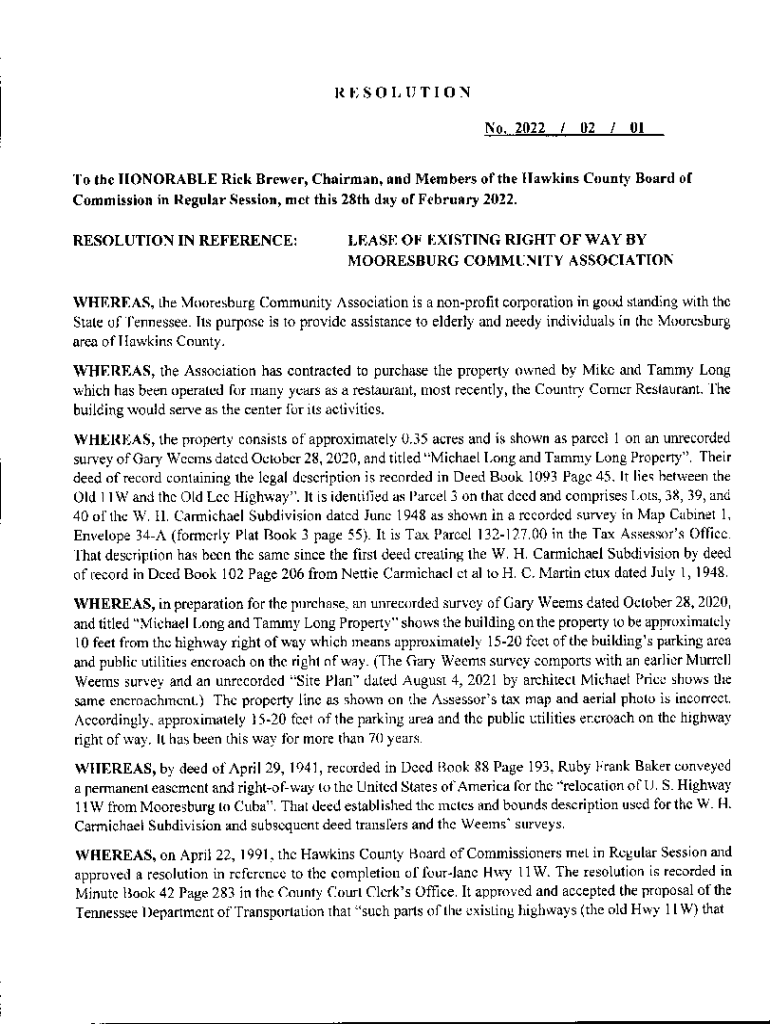 RESOLUTION

No. 2022 / 02 / 01

To the HONORABLE Rick Brewer, Chairman, and Members of the Hawkins County Board of Commission in Regular Session, met this 28th day of February 2022.

RESOLUTION IN REFERENCE: LEASE OF EXISTING RIGHT OF WAY BY MOORESBURG COMMUNITY ASSOCIATION

WHEREAS, the Mooresburg Community Association is a non-profit corporation in good standing with the State of Tennessee. Its purpose is to provide assistance to elderly and needy individuals in the Mooresburg area of Hawkins County.

WHEREAS, the Association has contracted to purchase the property owned by Mike and Tammy Long which has been operated for many years as a restaurant, most recently, the Country Corner Restaurant. The building would serve as the center for its activities.

WHEREAS, the property consists of approximately 0.35 acres and is shown as parcel 1 on an unrecorded survey of Gary Weems dated October 28, 2020, and titled "Michael Long and Tammy Long Property". Their deed of record containing the legal description is recorded in Deed Book 1093 Page 45. It lies between the Old 11W and the Old Lee Highway". It is identified as Parcel 3 on that deed and comprises Lots, 38, 39, and 40 of the W. H. Carmichael Subdivision dated June 1948 as shown in a recorded survey in Map Cabinet 1, Envelope 34-A (formerly Plat Book 3 page 55). It is Tax Parcel 132-127.00 in the Tax Assessor's Office. That description has been the same since the first deed creating the W. H. Carmichael Subdivision by deed of record in Deed Book 102 Page 206 from Nettie Carmichael et al to H. C. Martin etux dated July 1, 1948.

WHEREAS, in preparation for the purchase, an unrecorded survey of Gary Weems dated October 28, 2020, and titled "Michael Long and Tammy Long Property" shows the building on the property to be approximately 10 feet from the highway right of way which means approximately 15-20 feet of the building's parking area and public utilities encroach on the right of way. (The Gary Weems survey comports with an earlier Murrell Weems survey and an unrecorded "Site Plan" dated August 4, 2021 by architect Michael Price shows the same encroachment.) The property line as shown on the Assessor's tax map and aerial photo is incorrect. Accordingly, approximately 15-20 feet of the parking area and the public utilities encroach on the highway right of way. It has been this way for more than 70 years.

WHEREAS, by deed of April 29, 1941, recorded in Deed Book 88 Page 193, Ruby Frank Baker conveyed a permanent easement and right-of-way to the United States of America for the "relocation of U. S. Highway 11W from Mooresburg to Cuba". That deed established the metes and bounds description used for the W. H. Carmichael Subdivision and subsequent deed transfers and the Weems' surveys.

WHEREAS, on April 22, 1991, the Hawkins County Board of Commissioners met in Regular Session and approved a resolution in reference to the completion of four-lane Hwy 11W. The resolution is recorded in Minute Book 42 Page 283 in the County Court Clerk's Office. It approved and accepted the proposal of the Tennessee Department of Transportation that "such parts of the existing highways (the old Hwy 11W) that